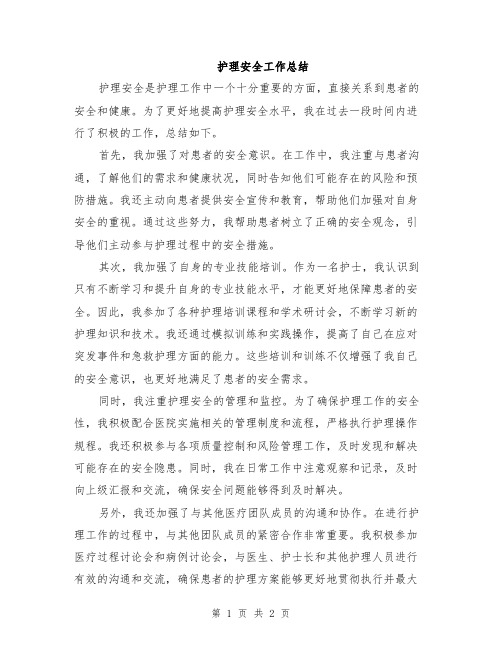 护理安全工作总结

护理安全是护理工作中一个十分重要的方面，直接关系到患者的安全和健康。为了更好地提高护理安全水平，我在过去一段时间内进行了积极的工作，总结如下。

首先，我加强了对患者的安全意识。在工作中，我注重与患者沟通，了解他们的需求和健康状况，同时告知他们可能存在的风险和预防措施。我还主动向患者提供安全宣传和教育，帮助他们加强对自身安全的重视。通过这些努力，我帮助患者树立了正确的安全观念，引导他们主动参与护理过程中的安全措施。

其次，我加强了自身的专业技能培训。作为一名护士，我认识到只有不断学习和提升自身的专业技能水平，才能更好地保障患者的安全。因此，我参加了各种护理培训课程和学术研讨会，不断学习新的护理知识和技术。我还通过模拟训练和实践操作，提高了自己在应对突发事件和急救护理方面的能力。这些培训和训练不仅增强了我自己的安全意识，也更好地满足了患者的安全需求。

同时，我注重护理安全的管理和监控。为了确保护理工作的安全性，我积极配合医院实施相关的管理制度和流程，严格执行护理操作规程。我还积极参与各项质量控制和风险管理工作，及时发现和解决可能存在的安全隐患。同时，我在日常工作中注意观察和记录，及时向上级汇报和交流，确保安全问题能够得到及时解决。

另外，我还加强了与其他医疗团队成员的沟通和协作。在进行护理工作的过程中，与其他团队成员的紧密合作非常重要。我积极参加医疗过程讨论会和病例讨论会，与医生、护士长和其他护理人员进行有效的沟通和交流，确保患者的护理方案能够更好地贯彻执行并最大

第 1 页 共 2 页